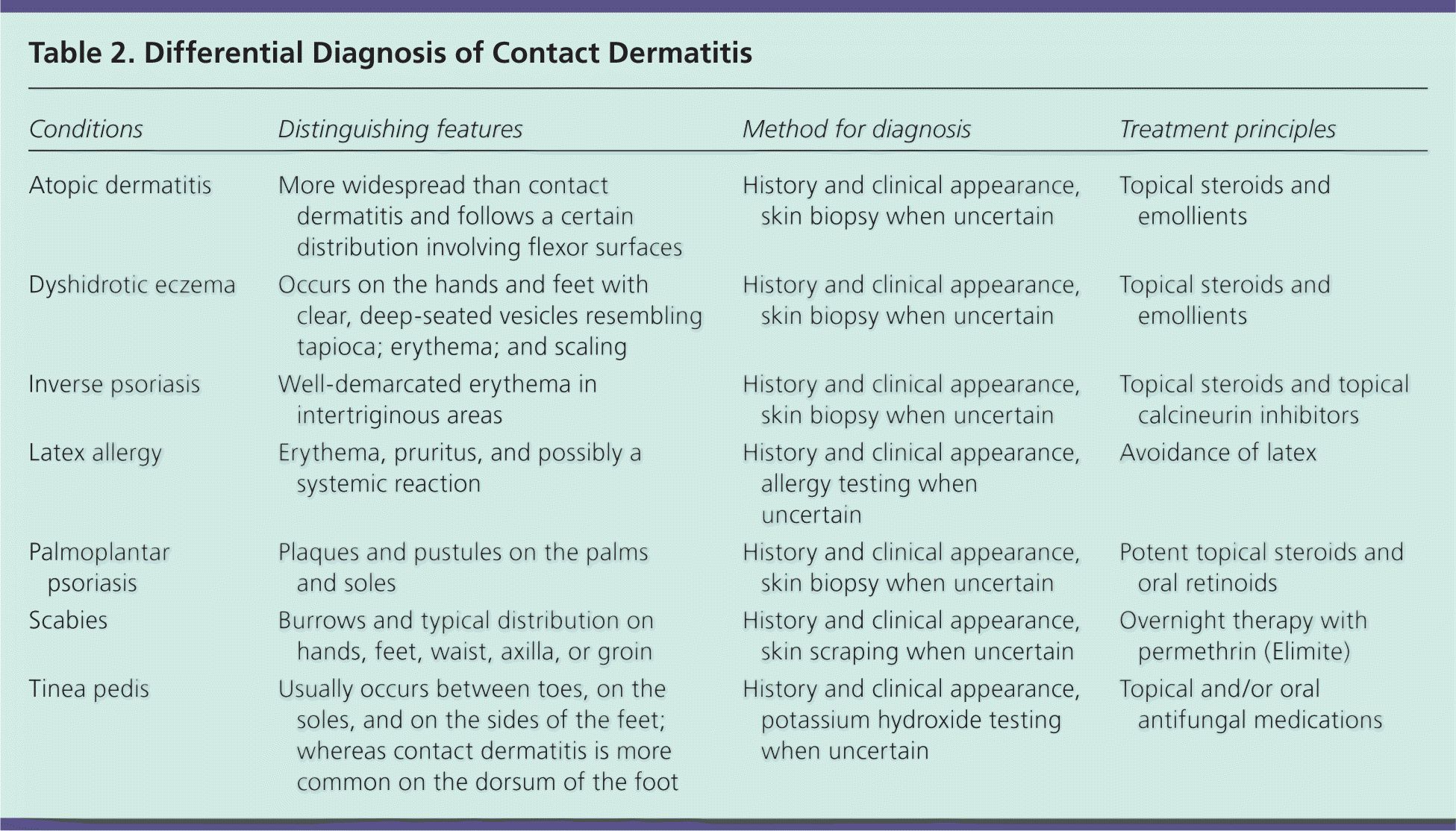 Table 2. Differential Diagnosis of Contact Dermatitis

| Conditions | Distinguishing features | Method for diagnosis | Treatment principles |
|---|---|---|---|
| Atopic dermatitis | More widespread than contact dermatitis and follows a certain distribution involving flexor surfaces | History and clinical appearance, skin biopsy when uncertain | Topical steroids and emollients |
| Dyshidrotic eczema | Occurs on the hands and feet with clear, deep-seated vesicles resembling tapioca; erythema; and scaling | History and clinical appearance, skin biopsy when uncertain | Topical steroids and emollients |
| Inverse psoriasis | Well-demarcated erythema in intertriginous areas | History and clinical appearance, skin biopsy when uncertain | Topical steroids and topical calcineurin inhibitors |
| Latex allergy | Erythema, pruritus, and possibly a systemic reaction | History and clinical appearance, allergy testing when uncertain | Avoidance of latex |
| Palmoplantar psoriasis | Plaques and pustules on the palms and soles | History and clinical appearance, skin biopsy when uncertain | Potent topical steroids and oral retinoids |
| Scabies | Burrows and typical distribution on hands, feet, waist, axilla, or groin | History and clinical appearance, skin scraping when uncertain | Overnight therapy with permethrin (Elimite) |
| Tinea pedis | Usually occurs between toes, on the soles, and on the sides of the feet; whereas contact dermatitis is more common on the dorsum of the foot | History and clinical appearance, potassium hydroxide testing when uncertain | Topical and/or oral antifungal medications |